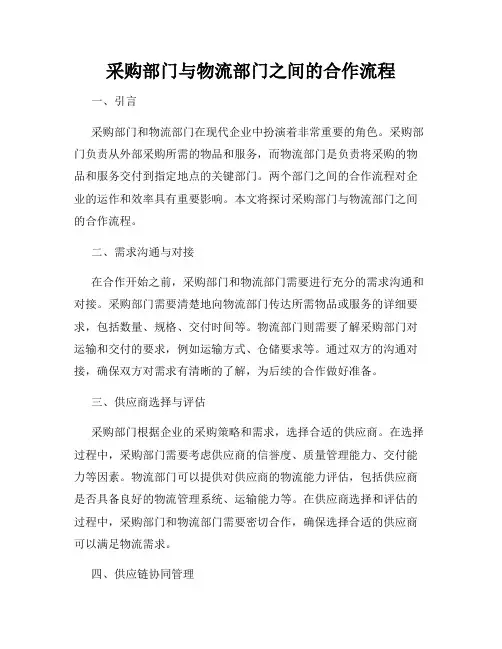 采购部门与物流部门之间的合作流程

一、引言

采购部门和物流部门在现代企业中扮演着非常重要的角色。采购部门负责从外部采购所需的物品和服务，而物流部门是负责将采购的物品和服务交付到指定地点的关键部门。两个部门之间的合作流程对企业的运作和效率具有重要影响。本文将探讨采购部门与物流部门之间的合作流程。

二、需求沟通与对接

在合作开始之前，采购部门和物流部门需要进行充分的需求沟通和对接。采购部门需要清楚地向物流部门传达所需物品或服务的详细要求，包括数量、规格、交付时间等。物流部门则需要了解采购部门对运输和交付的要求，例如运输方式、仓储要求等。通过双方的沟通对接，确保双方对需求有清晰的了解，为后续的合作做好准备。

三、供应商选择与评估

采购部门根据企业的采购策略和需求，选择合适的供应商。在选择过程中，采购部门需要考虑供应商的信誉度、质量管理能力、交付能力等因素。物流部门可以提供对供应商的物流能力评估，包括供应商是否具备良好的物流管理系统、运输能力等。在供应商选择和评估的过程中，采购部门和物流部门需要密切合作，确保选择合适的供应商可以满足物流需求。

四、供应链协同管理